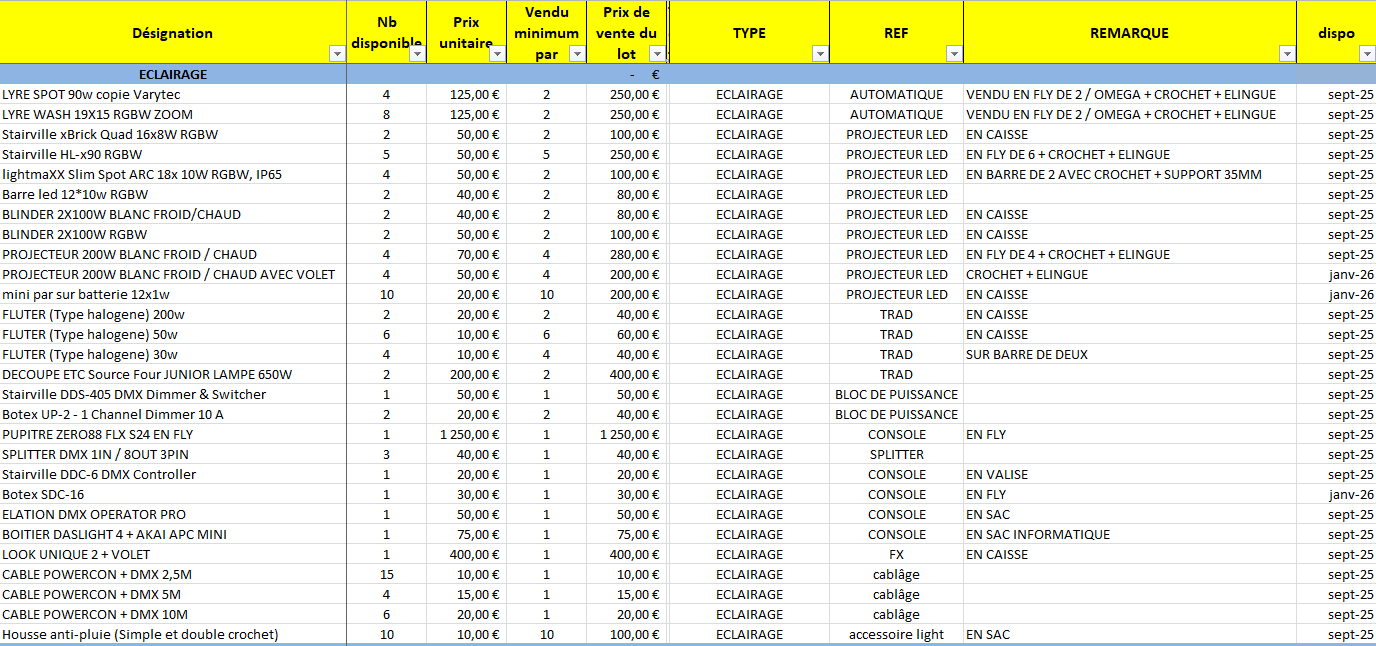 | Désignation | Nb disponible | Prix unitaire | Vendu minimum par | Prix de vente du lot | TYPE | REF | REMARQUE | dispo |
|---|---|---|---|---|---|---|---|---|
| ECLAIRAGE | | | | - € | | | | |
| LYRE SPOT 90w copie Varytec | 4 | 125,00 € | 2 | 250,00 € | ECLAIRAGE | AUTOMATIQUE | VENDU EN FLY DE 2 / OMEGA + CROCHET + ELINGUE | sept-25 |
| LYRE WASH 19X15 RGBW ZOOM | 8 | 125,00 € | 2 | 250,00 € | ECLAIRAGE | AUTOMATIQUE | VENDU EN FLY DE 2 / OMEGA + CROCHET + ELINGUE | sept-25 |
| Stairville xBrick Quad 16x8W RGBW | 2 | 50,00 € | 2 | 100,00 € | ECLAIRAGE | PROJECTEUR LED | EN CAISSE | sept-25 |
| Stairville HL-x90 RGBW | 5 | 50,00 € | 5 | 250,00 € | ECLAIRAGE | PROJECTEUR LED | EN FLY DE 6 + CROCHET + ELINGUE | sept-25 |
| lightmaXX Slim Spot ARC 18x 10W RGBW, IP65 | 4 | 50,00 € | 2 | 100,00 € | ECLAIRAGE | PROJECTEUR LED | EN BARRE DE 2 AVEC CROCHET + SUPPORT 35MM | sept-25 |
| Barre led 12*10w RGBW | 2 | 40,00 € | 2 | 80,00 € | ECLAIRAGE | PROJECTEUR LED | | sept-25 |
| BLINDER 2X100W BLANC FROID/CHAUD | 2 | 40,00 € | 2 | 80,00 € | ECLAIRAGE | PROJECTEUR LED | EN CAISSE | sept-25 |
| BLINDER 2X100W RGBW | 2 | 50,00 € | 2 | 100,00 € | ECLAIRAGE | PROJECTEUR LED | EN CAISSE | sept-25 |
| PROJECTEUR 200W BLANC FROID / CHAUD | 4 | 70,00 € | 4 | 280,00 € | ECLAIRAGE | PROJECTEUR LED | EN FLY DE 4 + CROCHET + ELINGUE | sept-25 |
| PROJECTEUR 200W BLANC FROID / CHAUD AVEC VOLET | 4 | 50,00 € | 4 | 200,00 € | ECLAIRAGE | PROJECTEUR LED | CROCHET + ELINGUE | janv-26 |
| mini par sur batterie 12x1w | 10 | 20,00 € | 10 | 200,00 € | ECLAIRAGE | PROJECTEUR LED | EN CAISSE | janv-26 |
| FLUTER (Type halogene) 200w | 2 | 20,00 € | 2 | 40,00 € | ECLAIRAGE | TRAD | EN CAISSE | sept-25 |
| FLUTER (Type halogene) 50w | 6 | 10,00 € | 6 | 60,00 € | ECLAIRAGE | TRAD | EN CAISSE | sept-25 |
| FLUTER (Type halogene) 30w | 4 | 10,00 € | 4 | 40,00 € | ECLAIRAGE | TRAD | SUR BARRE DE DEUX | sept-25 |
| DECOUPE ETC Source Four JUNIOR LAMPE 650W | 2 | 200,00 € | 2 | 400,00 € | ECLAIRAGE | TRAD | | sept-25 |
| Stairville DDS-405 DMX Dimmer & Switcher | 1 | 50,00 € | 1 | 50,00 € | ECLAIRAGE | BLOC DE PUISSANCE | | sept-25 |
| Botex UP-2 - 1 Channel Dimmer 10 A | 2 | 20,00 € | 2 | 40,00 € | ECLAIRAGE | BLOC DE PUISSANCE | | sept-25 |
| PUPITRE ZERO88 FLX S24 EN FLY | 1 | 1 250,00 € | 1 | 1 250,00 € | ECLAIRAGE | CONSOLE | EN FLY | sept-25 |
| SPLITTER DMX 1IN / 8OUT 3PIN | 3 | 40,00 € | 1 | 40,00 € | ECLAIRAGE | SPLITTER | | sept-25 |
| Stairville DDC-6 DMX Controller | 1 | 20,00 € | 1 | 20,00 € | ECLAIRAGE | CONSOLE | EN VALISE | sept-25 |
| Botex SDC-16 | 1 | 30,00 € | 1 | 30,00 € | ECLAIRAGE | CONSOLE | EN FLY | janv-26 |
| ELATION DMX OPERATOR PRO | 1 | 50,00 € | 1 | 50,00 € | ECLAIRAGE | CONSOLE | EN SAC | sept-25 |
| BOITIER DASLIGHT 4 + AKAI APC MINI | 1 | 75,00 € | 1 | 75,00 € | ECLAIRAGE | CONSOLE | EN SAC INFORMATIQUE | sept-25 |
| LOOK UNIQUE 2 + VOLET | 1 | 400,00 € | 1 | 400,00 € | ECLAIRAGE | FX | EN CAISSE | sept-25 |
| CABLE POWERCON + DMX 2,5M | 15 | 10,00 € | 1 | 10,00 € | ECLAIRAGE | cablâge | | sept-25 |
| CABLE POWERCON + DMX 5M | 4 | 15,00 € | 1 | 15,00 € | ECLAIRAGE | cablâge | | sept-25 |
| CABLE POWERCON + DMX 10M | 6 | 20,00 € | 1 | 20,00 € | ECLAIRAGE | cablâge | | sept-25 |
| Housse anti-pluie (Simple et double crochet) | 10 | 10,00 € | 10 | 100,00 € | ECLAIRAGE | accessoire light | EN SAC | sept-25 |